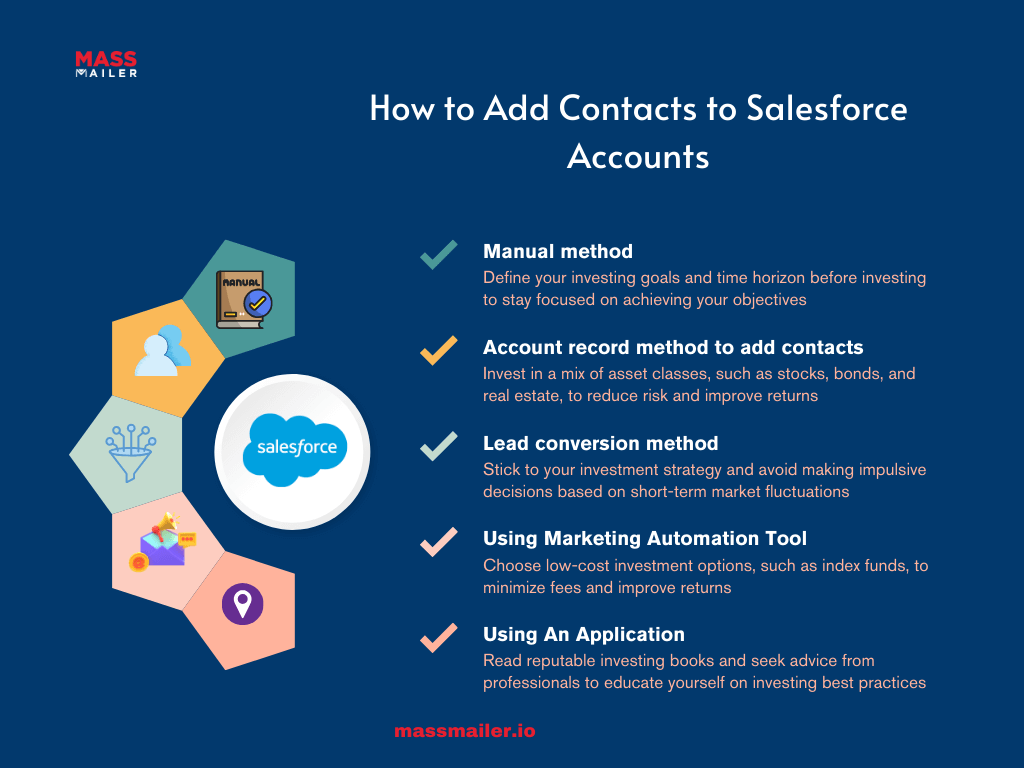 MASS MAILER

How to Add Contacts to Salesforce Accounts

MANUAL

salesforce

Manual method
Define your investing goals and time horizon before investing to stay focused on achieving your objectives

Account record method to add contacts
Invest in a mix of asset classes, such as stocks, bonds, and real estate, to reduce risk and improve returns

Lead conversion method
Stick to your investment strategy and avoid making impulsive decisions based on short-term market fluctuations

Using Marketing Automation Tool
Choose low-cost investment options, such as index funds, to minimize fees and improve returns

Using An Application
Read reputable investing books and seek advice from professionals to educate yourself on investing best practices

massmailer.io